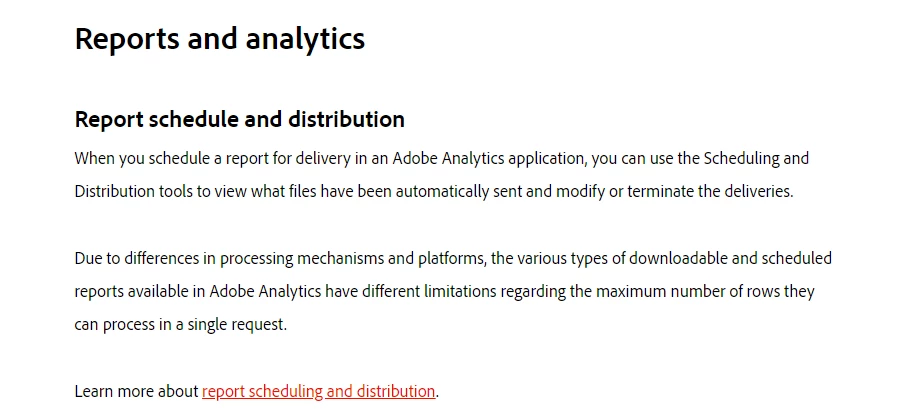 Reports and analytics

Report schedule and distribution

When you schedule a report for delivery in an Adobe Analytics application, you can use the Scheduling and Distribution tools to view what files have been automatically sent and modify or terminate the deliveries.

Due to differences in processing mechanisms and platforms, the various types of downloadable and scheduled reports available in Adobe Analytics have different limitations regarding the maximum number of rows they can process in a single request.

Learn more about report scheduling and distribution.